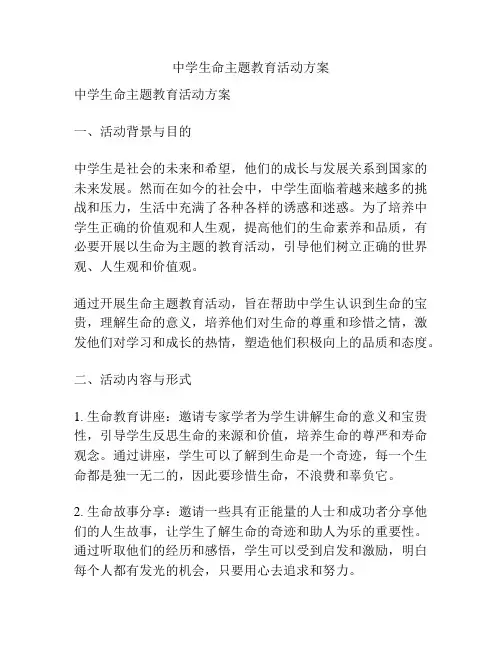 中学生命主题教育活动方案

中学生命主题教育活动方案

一、活动背景与目的

中学生是社会的未来和希望，他们的成长与发展关系到国家的未来发展。然而在如今的社会中，中学生面临着越来越多的挑战和压力，生活中充满了各种各样的诱惑和迷惑。为了培养中学生正确的价值观和人生观，提高他们的生命素养和品质，有必要开展以生命为主题的教育活动，引导他们树立正确的世界观、人生观和价值观。

通过开展生命主题教育活动，旨在帮助中学生认识到生命的宝贵，理解生命的意义，培养他们对生命的尊重和珍惜之情，激发他们对学习和成长的热情，塑造他们积极向上的品质和态度。

二、活动内容与形式

1. 生命教育讲座：邀请专家学者为学生讲解生命的意义和宝贵性，引导学生反思生命的来源和价值，培养生命的尊严和寿命观念。通过讲座，学生可以了解到生命是一个奇迹，每一个生命都是独一无二的，因此要珍惜生命，不浪费和辜负它。

2. 生命故事分享：邀请一些具有正能量的人士和成功者分享他们的人生故事，让学生了解生命的奇迹和助人为乐的重要性。通过听取他们的经历和感悟，学生可以受到启发和激励，明白每个人都有发光的机会，只要用心去追求和努力。